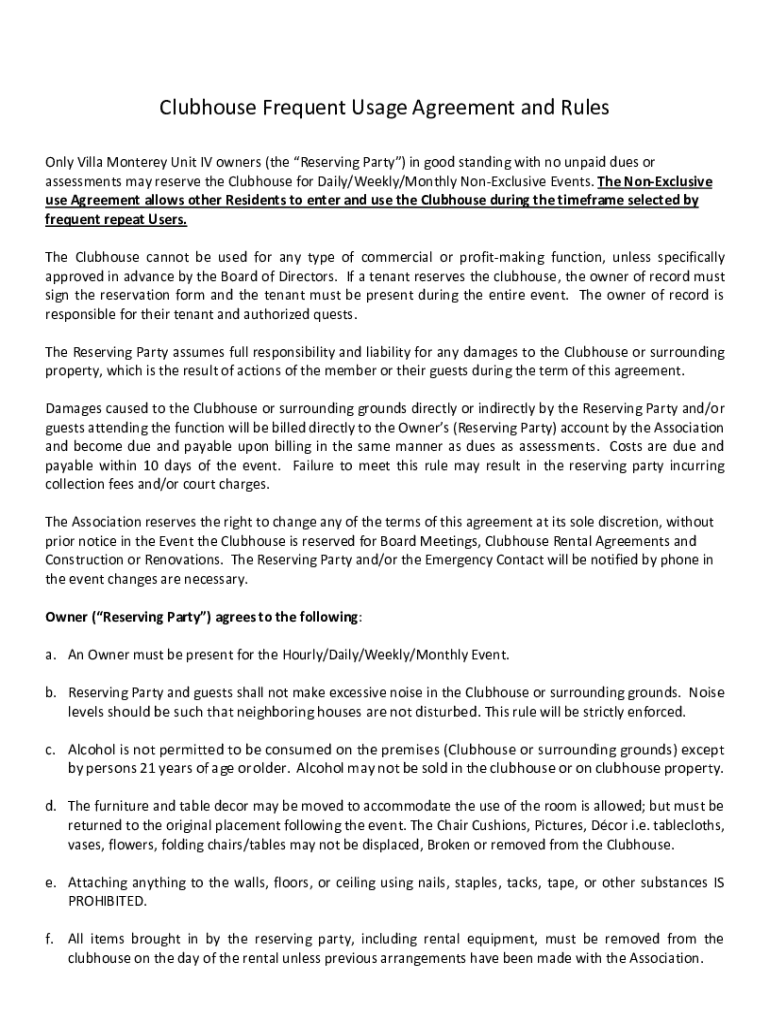 Clubhouse Frequent Usage Agreement and Rules

Only Villa Monterey Unit IV owners (the "Reserving Party") in good standing with no unpaid dues or assessments may reserve the Clubhouse for Daily/Weekly/Monthly Non-Exclusive Events. The Non-Exclusive use Agreement allows other Residents to enter and use the Clubhouse during the timeframe selected by frequent repeat Users.

The Clubhouse cannot be used for any type of commercial or profit-making function, unless specifically approved in advance by the Board of Directors. If a tenant reserves the clubhouse, the owner of record must sign the reservation form and the tenant must be present during the entire event. The owner of record is responsible for their tenant and authorized quests.

The Reserving Party assumes full responsibility and liability for any damages to the Clubhouse or surrounding property, which is the result of actions of the member or their guests during the term of this agreement.

Damages caused to the Clubhouse or surrounding grounds directly or indirectly by the Reserving Party and/or guests attending the function will be billed directly to the Owner's (Reserving Party) account by the Association and become due and payable upon billing in the same manner as dues as assessments. Costs are due and payable within 10 days of the event. Failure to meet this rule may result in the reserving party incurring collection fees and/or court charges.

The Association reserves the right to change any of the terms of this agreement at its sole discretion, without prior notice in the Event the Clubhouse is reserved for Board Meetings, Clubhouse Rental Agreements and Construction or Renovations. The Reserving Party and/or the Emergency Contact will be notified by phone in the event changes are necessary.

Owner ("Reserving Party") agrees to the following:

a. An Owner must be present for the Hourly/Daily/Weekly/Monthly Event.

b. Reserving Party and guests shall not make excessive noise in the Clubhouse or surrounding grounds. Noise levels should be such that neighboring houses are not disturbed. This rule will be strictly enforced.

c. Alcohol is not permitted to be consumed on the premises (Clubhouse or surrounding grounds) except by persons 21 years of age or older. Alcohol may not be sold in the clubhouse or on clubhouse property.

d. The furniture and table decor may be moved to accommodate the use of the room is allowed; but must be returned to the original placement following the event. The Chair Cushions, Pictures, Décor i.e. tablecloths, vases, flowers, folding chairs/tables may not be displaced, Broken or removed from the Clubhouse.

e. Attaching anything to the walls, floors, or ceiling using nails, staples, tacks, tape, or other substances IS PROHIBITED.

f. All items brought in by the reserving party, including rental equipment, must be removed from the clubhouse on the day of the rental unless previous arrangements have been made with the Association.